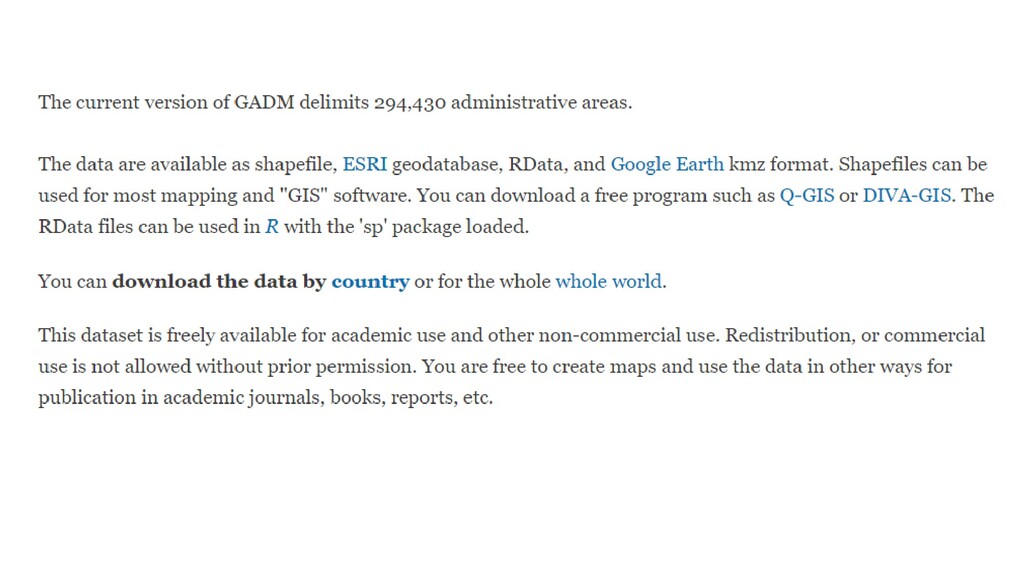 The current version of GADM delimits 294,430 administrative areas.

The data are available as shapefile, ESRI geodatabase, RData, and Google Earth kmz format. Shapefiles can be used for most mapping and "GIS" software. You can download a free program such as Q-GIS or DIVA-GIS. The RData files can be used in R with the 'sp' package loaded.

You can download the data by country or for the whole whole world.

This dataset is freely available for academic use and other non-commercial use. Redistribution, or commercial use is not allowed without prior permission. You are free to create maps and use the data in other ways for publication in academic journals, books, reports, etc.